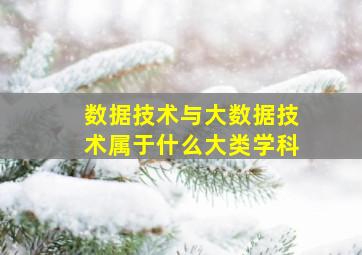 数据技术与大数据技术属于什么大类学科